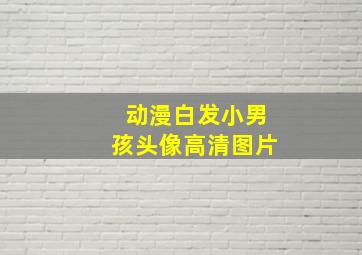 动漫白发小男孩头像高清图片